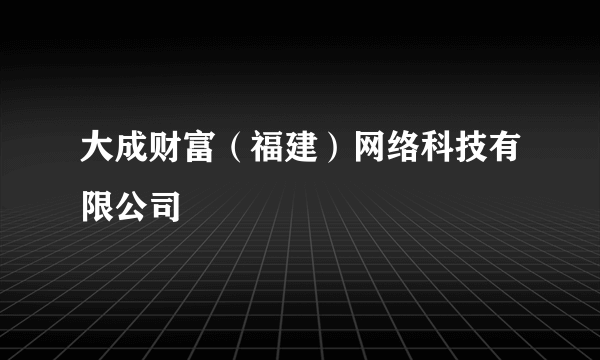 大成财富（福建）网络科技有限公司